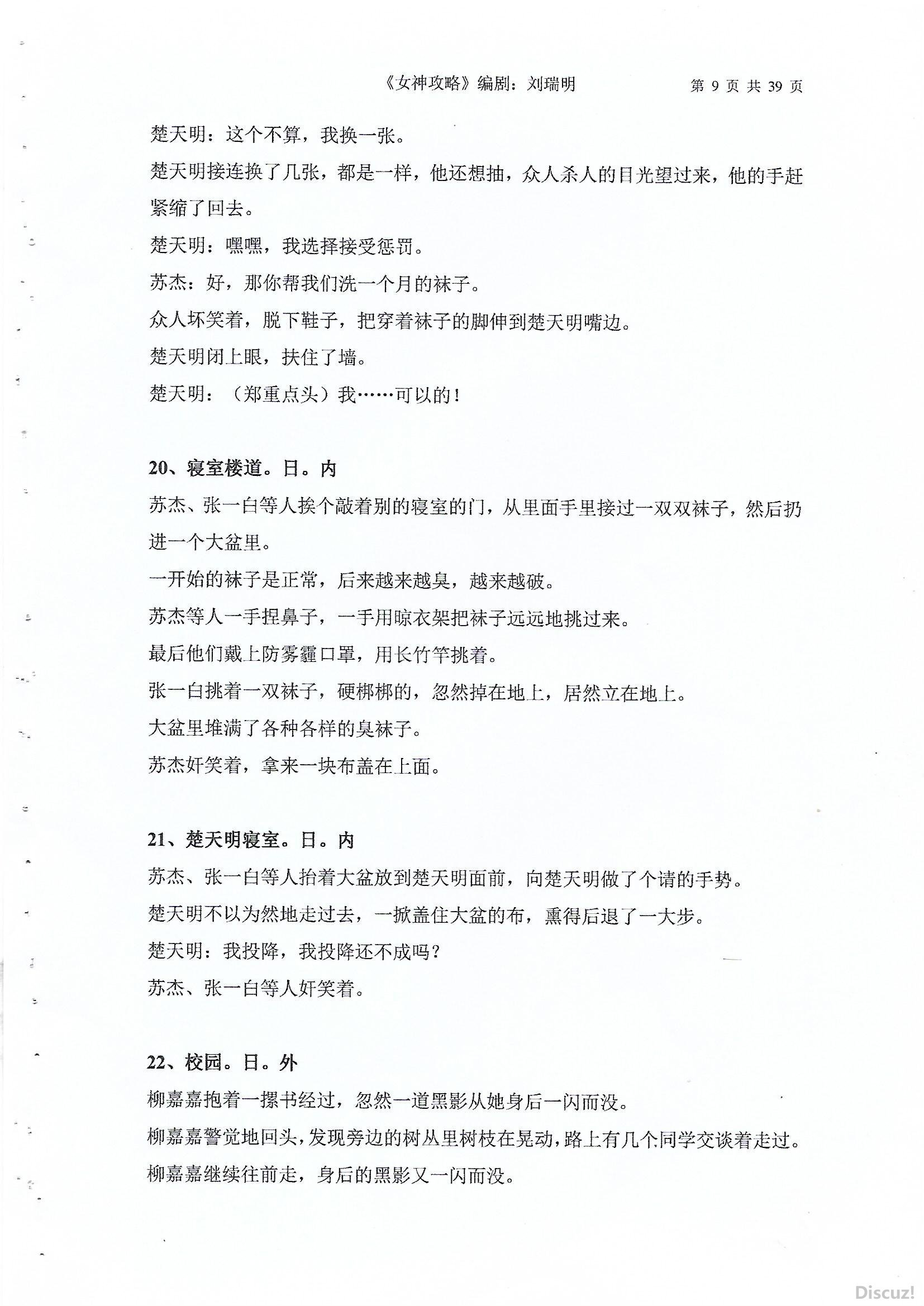 《女神攻略》编剧：刘瑞明　第 9 页 共 39 页

楚天明：这个不算，我换一张。

楚天明接连换了几张，都是一样，他还想抽，众人杀人的目光望过来，他的手赶紧缩了回去。

楚天明：嘿嘿，我选择接受惩罚。

苏杰：好，那你帮我们洗一个月的袜子。

众人坏笑着，脱下鞋子，把穿着袜子的脚伸到楚天明嘴边。

楚天明闭上眼，扶住了墙。

楚天明：（郑重点头）我……可以的！

20、寝室楼道。日。内

苏杰、张一白等人挨个敲着别的寝室的门，从里面手里接过一双双袜子，然后扔进一个大盆里。

一开始的袜子是正常，后来越来越臭，越来越破。

苏杰等人一手捏鼻子，一手用晾衣架把袜子远远地挑过来。

最后他们戴上防雾霾口罩，用长竹竿挑着。

张一白挑着一双袜子，硬梆梆的，忽然掉在地上，居然立在地上。

大盆里堆满了各种各样的臭袜子。

苏杰奸笑着，拿来一块布盖在上面。

21、楚天明寝室。日。内

苏杰、张一白等人抬着大盆放到楚天明面前，向楚天明做了个请的手势。

楚天明不以为然地走过去，一掀盖住大盆的布，熏得后退了一大步。

楚天明：我投降，我投降还不成吗？

苏杰、张一白等人奸笑着。

22、校园。日。外

柳嘉嘉抱着一摞书经过，忽然一道黑影从她身后一闪而没。

柳嘉嘉警觉地回头，发现旁边的树丛里树枝在晃动，路上有几个同学交谈着走过。

柳嘉嘉继续往前走，身后的黑影又一闪而没。

Discuz!